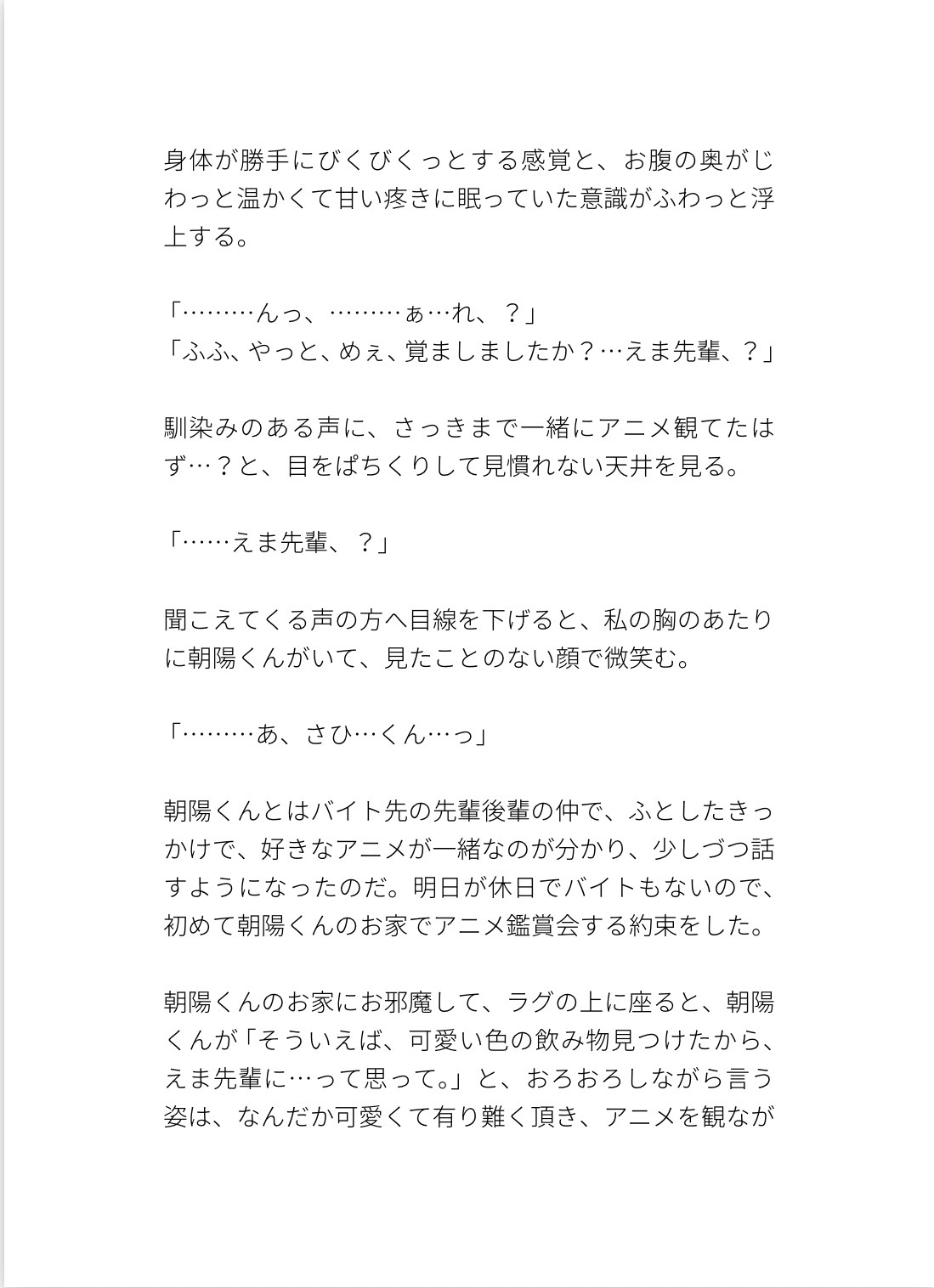 身体が勝手にびくびくっとする感覚と、お腹の奥がじわっと温かくて甘い疼きに眠っていた意識がふわっと浮上する。

「………んっ、………ぁ…れ、？」
「ふふ、やっと、めぇ、覚ましましたか？…えま先輩、？」

馴染みのある声に、さっきまで一緒にアニメ観てたはず…？と、目をぱちくりして見慣れない天井を見る。

「……えま先輩、？」

聞こえてくる声の方へ目線を下げると、私の胸のあたりに朝陽くんがいて、見たことのない顔で微笑む。

「………あ、さひ…くん…っ」

朝陽くんとはバイト先の先輩後輩の仲で、ふとしたきっかけで、好きなアニメが一緒なのが分かり、少しづつ話すようになったのだ。明日が休日でバイトもないので、初めて朝陽くんのお家でアニメ鑑賞会する約束をした。

朝陽くんのお家にお邪魔して、ラグの上に座ると、朝陽くんが「そういえば、可愛い色の飲み物見つけたから、えま先輩に…って思って。」と、おろおろしながら言う姿は、なんだか可愛くて有り難く頂き、アニメを観なが